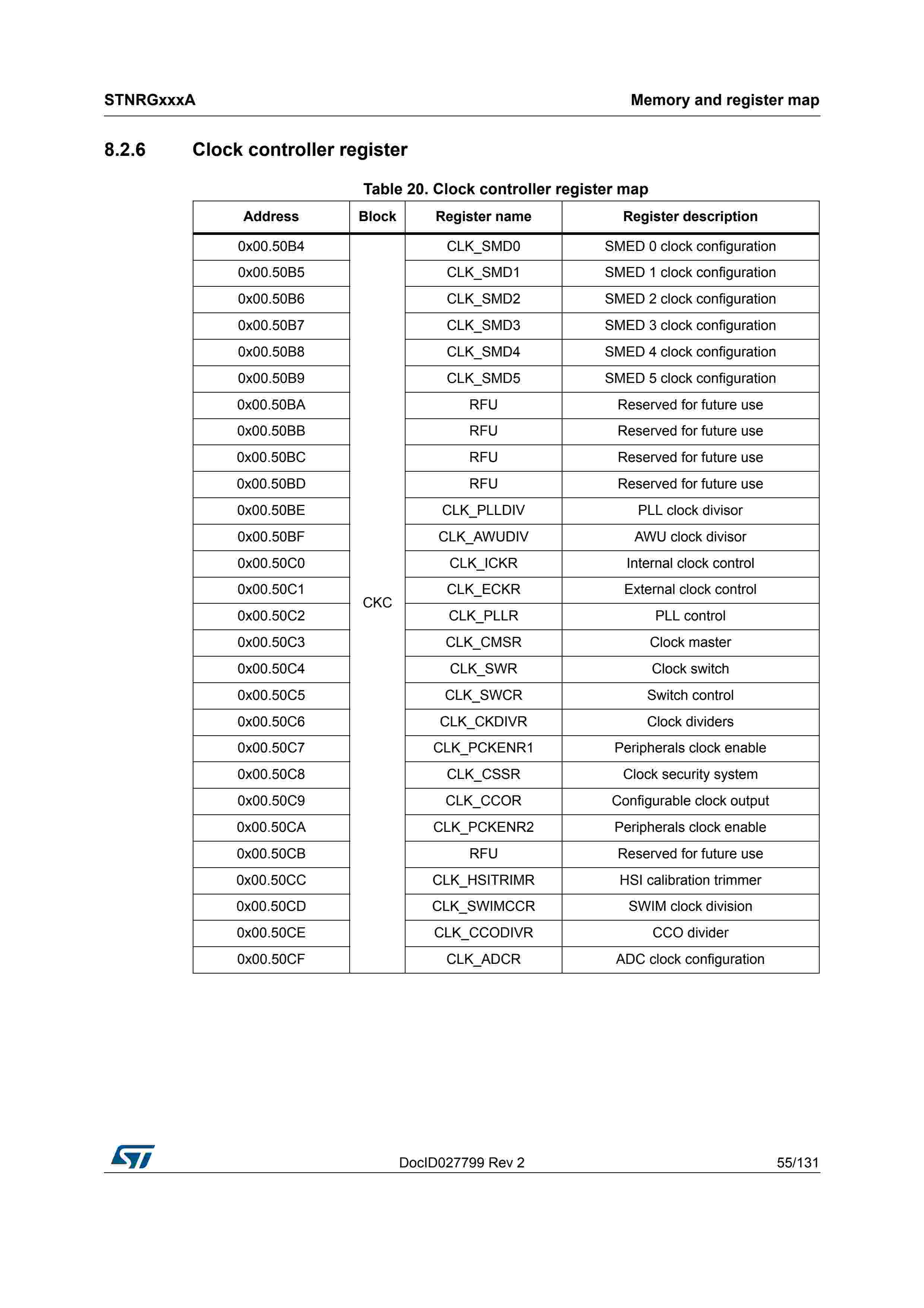 STNRGxxxA

Memory and register map

8.2.6 Clock controller register

Table 20. Clock controller register map

| Address | Block | Register name | Register description |
|---|---|---|---|
| 0x00.50B4 | CKC | CLK_SMD0 | SMED 0 clock configuration |
| 0x00.50B5 | | CLK_SMD1 | SMED 1 clock configuration |
| 0x00.50B6 | | CLK_SMD2 | SMED 2 clock configuration |
| 0x00.50B7 | | CLK_SMD3 | SMED 3 clock configuration |
| 0x00.50B8 | | CLK_SMD4 | SMED 4 clock configuration |
| 0x00.50B9 | | CLK_SMD5 | SMED 5 clock configuration |
| 0x00.50BA | | RFU | Reserved for future use |
| 0x00.50BB | | RFU | Reserved for future use |
| 0x00.50BC | | RFU | Reserved for future use |
| 0x00.50BD | | RFU | Reserved for future use |
| 0x00.50BE | | CLK_PLLDIV | PLL clock divisor |
| 0x00.50BF | | CLK_AWUDIV | AWU clock divisor |
| 0x00.50C0 | | CLK_ICKR | Internal clock control |
| 0x00.50C1 | | CLK_ECKR | External clock control |
| 0x00.50C2 | | CLK_PLLR | PLL control |
| 0x00.50C3 | | CLK_CMSR | Clock master |
| 0x00.50C4 | | CLK_SWR | Clock switch |
| 0x00.50C5 | | CLK_SWCR | Switch control |
| 0x00.50C6 | | CLK_CKDIVR | Clock dividers |
| 0x00.50C7 | | CLK_PCKENR1 | Peripherals clock enable |
| 0x00.50C8 | | CLK_CSSR | Clock security system |
| 0x00.50C9 | | CLK_CCOR | Configurable clock output |
| 0x00.50CA | | CLK_PCKENR2 | Peripherals clock enable |
| 0x00.50CB | | RFU | Reserved for future use |
| 0x00.50CC | | CLK_HSITRIMR | HSI calibration trimmer |
| 0x00.50CD | | CLK_SWIMCCR | SWIM clock division |
| 0x00.50CE | | CLK_CCODIVR | CCO divider |
| 0x00.50CF | | CLK_ADCR | ADC clock configuration |

DocID027799 Rev 2

55/131